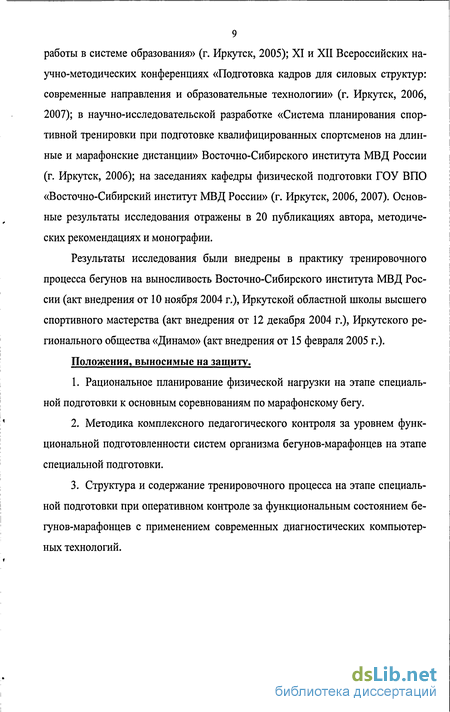 9

работы в системе образования» (г. Иркутск, 2005); XI и XII Всероссийских научно-методических конференциях «Подготовка кадров для силовых структур: современные направления и образовательные технологии» (г. Иркутск, 2006, 2007); в научно-исследовательской разработке «Система планирования спортивной тренировки при подготовке квалифицированных спортсменов на длинные и марафонские дистанции» Восточно-Сибирского института МВД России (г. Иркутск, 2006); на заседаниях кафедры физической подготовки ГОУ ВПО «Восточно-Сибирский институт МВД России» (г. Иркутск, 2006, 2007). Основные результаты исследования отражены в 20 публикациях автора, методических рекомендациях и монографии.

Результаты исследования были внедрены в практику тренировочного процесса бегунов на выносливость Восточно-Сибирского института МВД России (акт внедрения от 10 ноября 2004 г.), Иркутской областной школы высшего спортивного мастерства (акт внедрения от 12 декабря 2004 г.), Иркутского регионального общества «Динамо» (акт внедрения от 15 февраля 2005 г.).

Положения, выносимые на защиту.

1. Рациональное планирование физической нагрузки на этапе специальной подготовки к основным соревнованиям по марафонскому бегу.

2. Методика комплексного педагогического контроля за уровнем функциональной подготовленности систем организма бегунов-марафонцев на этапе специальной подготовки.

3. Структура и содержание тренировочного процесса на этапе специальной подготовки при оперативном контроле за функциональным состоянием бегунов-марафонцев с применением современных диагностических компьютерных технологий.

dsLib.net
библиотека диссертаций